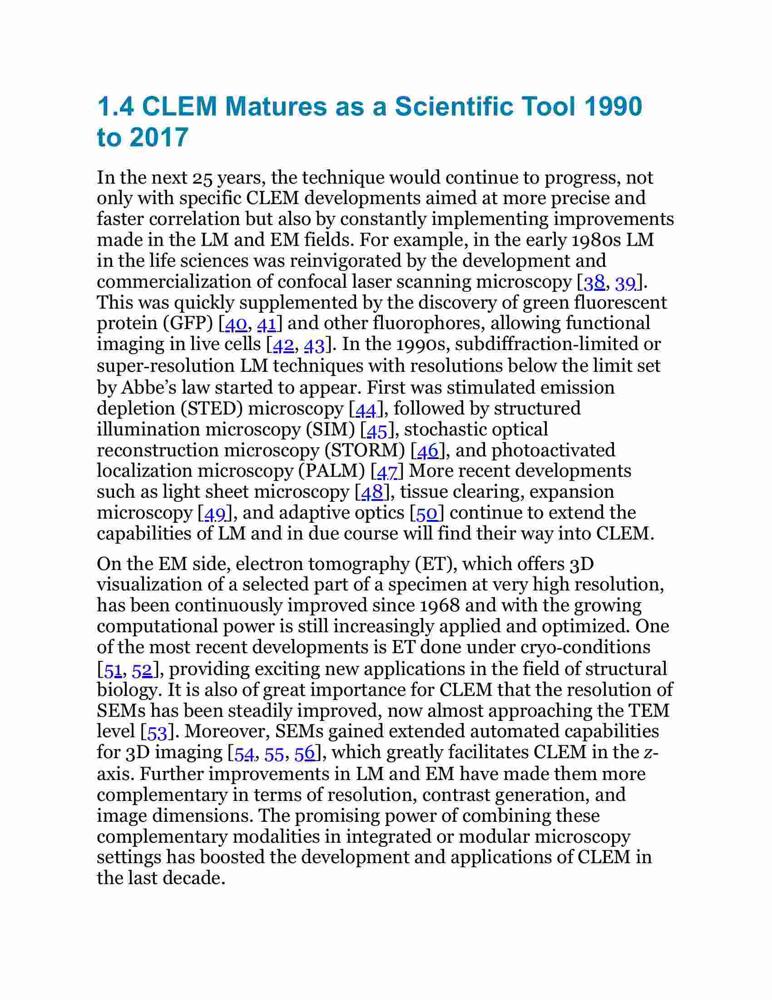 1.4 CLEM Matures as a Scientific Tool 1990 to 2017

In the next 25 years, the technique would continue to progress, not only with specific CLEM developments aimed at more precise and faster correlation but also by constantly implementing improvements made in the LM and EM fields. For example, in the early 1980s LM in the life sciences was reinvigorated by the development and commercialization of confocal laser scanning microscopy [38, 39]. This was quickly supplemented by the discovery of green fluorescent protein (GFP) [40, 41] and other fluorophores, allowing functional imaging in live cells [42, 43]. In the 1990s, subdiffraction-limited or super-resolution LM techniques with resolutions below the limit set by Abbe's law started to appear. First was stimulated emission depletion (STED) microscopy [44], followed by structured illumination microscopy (SIM) [45], stochastic optical reconstruction microscopy (STORM) [46], and photoactivated localization microscopy (PALM) [47] More recent developments such as light sheet microscopy [48], tissue clearing, expansion microscopy [49], and adaptive optics [50] continue to extend the capabilities of LM and in due course will find their way into CLEM.

On the EM side, electron tomography (ET), which offers 3D visualization of a selected part of a specimen at very high resolution, has been continuously improved since 1968 and with the growing computational power is still increasingly applied and optimized. One of the most recent developments is ET done under cryo-conditions [51, 52], providing exciting new applications in the field of structural biology. It is also of great importance for CLEM that the resolution of SEMs has been steadily improved, now almost approaching the TEM level [53]. Moreover, SEMs gained extended automated capabilities for 3D imaging [54, 55, 56], which greatly facilitates CLEM in the z-axis. Further improvements in LM and EM have made them more complementary in terms of resolution, contrast generation, and image dimensions. The promising power of combining these complementary modalities in integrated or modular microscopy settings has boosted the development and applications of CLEM in the last decade.